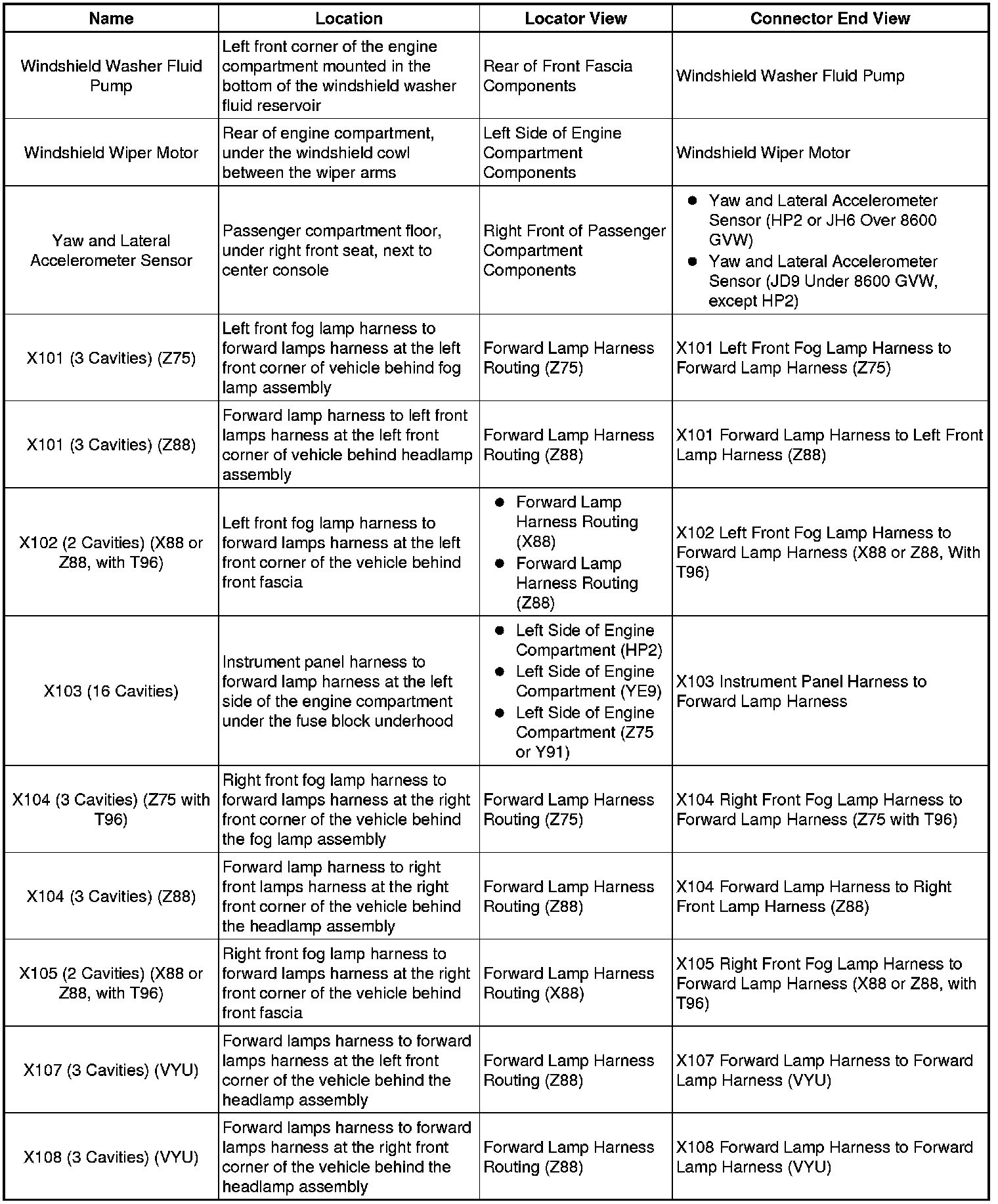 | Name | Location | Locator View | Connector End View |
|---|---|---|---|
| Windshield Washer Fluid Pump | Left front corner of the engine compartment mounted in the bottom of the windshield washer fluid reservoir | Rear of Front Fascia Components | Windshield Washer Fluid Pump |
| Windshield Wiper Motor | Rear of engine compartment, under the windshield cowl between the wiper arms | Left Side of Engine Compartment Components | Windshield Wiper Motor |
| Yaw and Lateral Accelerometer Sensor | Passenger compartment floor, under right front seat, next to center console | Right Front of Passenger Compartment Components | • Yaw and Lateral Accelerometer Sensor (HP2 or JH6 Over 8600 GVW) • Yaw and Lateral Accelerometer Sensor (JD9 Under 8600 GVW, except HP2) |
| X101 (3 Cavities) (Z75) | Left front fog lamp harness to forward lamps harness at the left front corner of vehicle behind fog lamp assembly | Forward Lamp Harness Routing (Z75) | X101 Left Front Fog Lamp Harness to Forward Lamp Harness (Z75) |
| X101 (3 Cavities) (Z88) | Forward lamp harness to left front lamps harness at the left front corner of vehicle behind headlamp assembly | Forward Lamp Harness Routing (Z88) | X101 Forward Lamp Harness to Left Front Lamp Harness (Z88) |
| X102 (2 Cavities) (X88 or Z88, with T96) | Left front fog lamp harness to forward lamps harness at the left front corner of the vehicle behind front fascia | • Forward Lamp Harness Routing (X88) • Forward Lamp Harness Routing (Z88) | X102 Left Front Fog Lamp Harness to Forward Lamp Harness (X88 or Z88, With T96) |
| X103 (16 Cavities) | Instrument panel harness to forward lamp harness at the left side of the engine compartment under the fuse block underhood | • Left Side of Engine Compartment (HP2) • Left Side of Engine Compartment (YE9) • Left Side of Engine Compartment (Z75 or Y91) | X103 Instrument Panel Harness to Forward Lamp Harness |
| X104 (3 Cavities) (Z75 with T96) | Right front fog lamp harness to forward lamps harness at the right front corner of the vehicle behind the fog lamp assembly | Forward Lamp Harness Routing (Z75) | X104 Right Front Fog Lamp Harness to Forward Lamp Harness (Z75 with T96) |
| X104 (3 Cavities) (Z88) | Forward lamp harness to right front lamps harness at the right front corner of the vehicle behind the headlamp assembly | Forward Lamp Harness Routing (Z88) | X104 Forward Lamp Harness to Right Front Lamp Harness (Z88) |
| X105 (2 Cavities) (X88 or Z88, with T96) | Right front fog lamp harness to forward lamps harness at the right front corner of the vehicle behind front fascia | Forward Lamp Harness Routing (X88) | X105 Right Front Fog Lamp Harness to Forward Lamp Harness (X88 or Z88, with T96) |
| X107 (3 Cavities) (VYU) | Forward lamps harness to forward lamps harness at the left front corner of the vehicle behind the headlamp assembly | Forward Lamp Harness Routing (Z88) | X107 Forward Lamp Harness to Forward Lamp Harness (VYU) |
| X108 (3 Cavities) (VYU) | Forward lamps harness to forward lamps harness at the right front corner of the vehicle behind the headlamp assembly | Forward Lamp Harness Routing (Z88) | X108 Forward Lamp Harness to Forward Lamp Harness (VYU) |